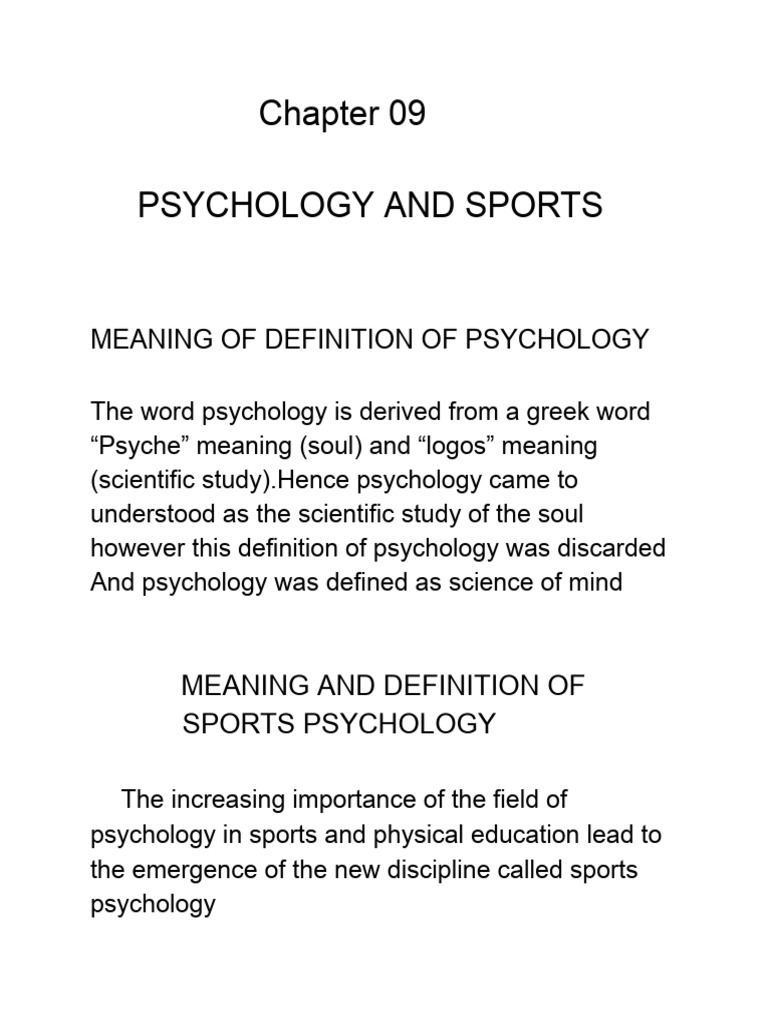 Chapter 09

PSYCHOLOGY AND SPORTS

MEANING OF DEFINITION OF PSYCHOLOGY

The word psychology is derived from a greek word “Psyche” meaning (soul) and “logos” meaning (scientific study).Hence psychology came to understood as the scientific study of the soul however this definition of psychology was discarded And psychology was defined as science of mind

MEANING AND DEFINITION OF SPORTS PSYCHOLOGY

The increasing importance of the field of psychology in sports and physical education lead to the emergence of the new discipline called sports psychology